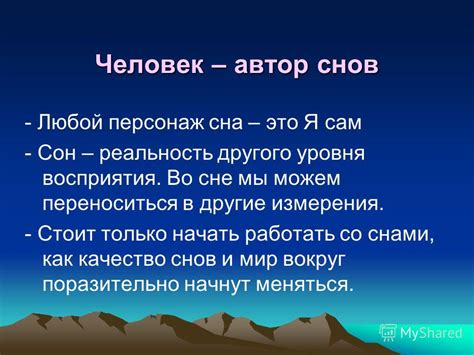 Человек – автор снов

- Любой персонаж сна – это Я сам

- Сон – реальность другого уровня восприятия. Во сне мы можем переноситься в другие измерения.

- Стоит только начать работать со снами, как качество снов и мир вокруг поразительно начнут меняться.

MyShared